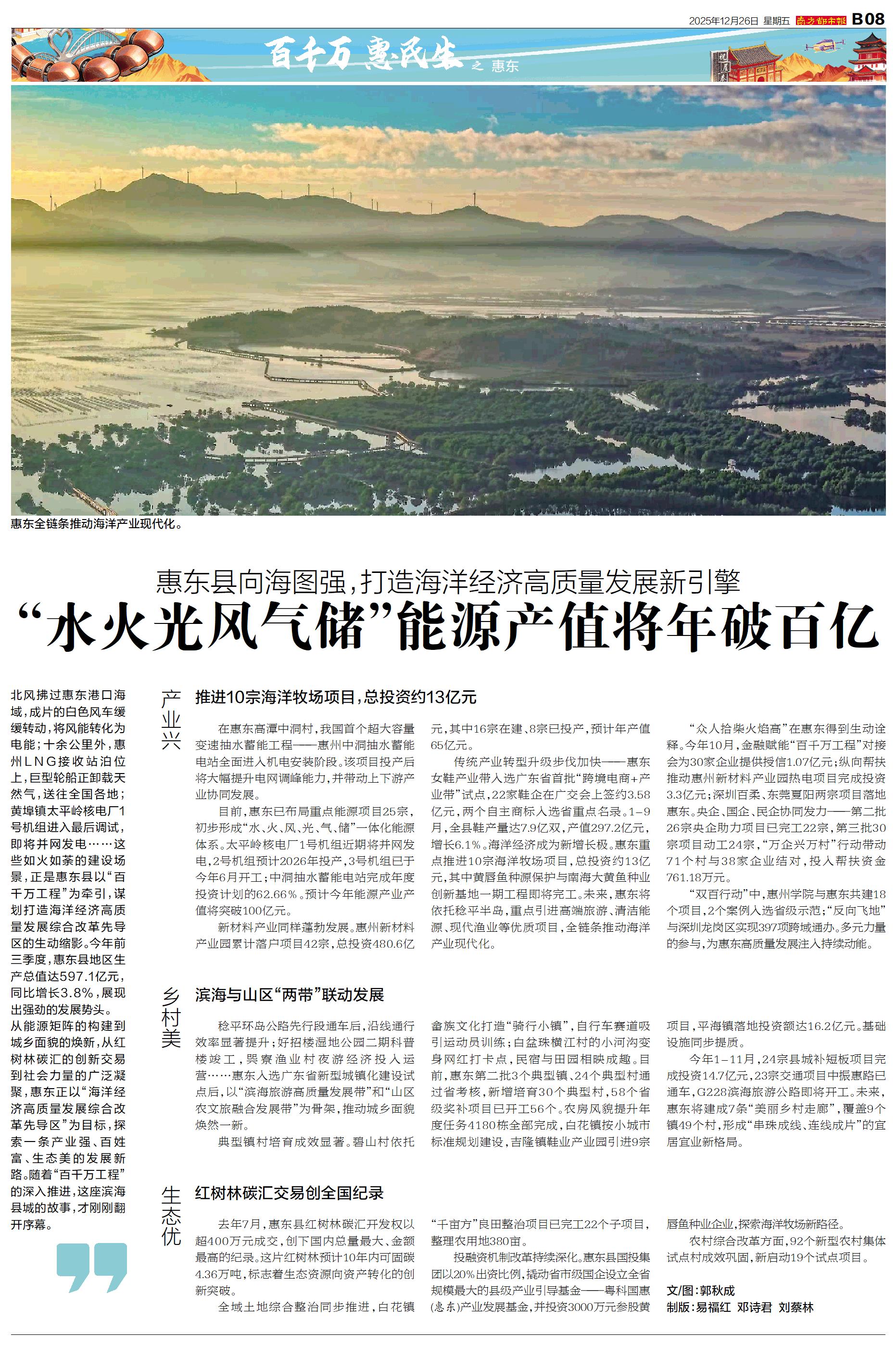 2025年12月26日 星期五 南方都市报 B08

百千万 惠民生 之 惠东

惠东全链条推动海洋产业现代化。

惠东县向海图强，打造海洋经济高质量发展新引擎
“水火光风气储”能源产值将年破百亿

北风拂过惠东港口海域，成片的白色风车缓缓转动，将风能转化为电能；十余公里外，惠州LNG接收站泊位上，巨型轮船正卸载天然气，送往全国各地；黄埠镇太平岭核电厂1号机组进入最后调试，即将并网发电……这些如火如荼的建设场景，正是惠东县以“百千万工程”为牵引，谋划打造海洋经济高质量发展综合改革先导区的生动缩影。今年前三季度，惠东县地区生产总值达597.1亿元，同比增长3.8%，展现出强劲的发展势头。从能源矩阵的构建到城乡面貌的焕新，从红树林碳汇的创新交易到社会力量的广泛凝聚，惠东正以“海洋经济高质量发展综合改革先导区”为目标，探索一条产业强、百姓富、生态美的发展新路。随着“百千万工程”的深入推进，这座滨海县城的故事，才刚刚翻开序幕。

产业兴
推进10宗海洋牧场项目，总投资约13亿元

在惠东高潭中洞村，我国首个超大容量变速抽水蓄能工程——惠州中洞抽水蓄能电站全面进入机电安装阶段。该项目投产后将大幅提升电网调峰能力，并带动上下游产业协同发展。

目前，惠东已布局重点能源项目25宗，初步形成“水、火、风、光、气、储”一体化能源体系。太平岭核电厂1号机组近期将并网发电，2号机组预计2026年投产，3号机组已于今年6月开工；中洞抽水蓄能电站完成年度投资计划的62.66%。预计今年能源产业产值将突破100亿元。

新材料产业同样蓬勃发展。惠州新材料产业园累计落户项目42宗，总投资480.6亿元，其中16宗在建、8宗已投产，预计年产值65亿元。

传统产业转型升级步伐加快——惠东女鞋产业带入选广东省首批“跨境电商+产业带”试点，22家鞋企在广交会上签约3.58亿元，两个自主商标入选省重点名录。1-9月，全县鞋产量达7.9亿双，产值297.2亿元，增长6.1%。海洋经济成为新增长极。惠东重点推进10宗海洋牧场项目，总投资约13亿元，其中黄唇鱼种源保护与南海大黄鱼种业创新基地一期工程即将完工。未来，惠东将依托稔平半岛，重点引进高端旅游、清洁能源、现代渔业等优质项目，全链条推动海洋产业现代化。

“众人拾柴火焰高”在惠东得到生动诠释。今年10月，金融赋能“百千万工程”对接会为30家企业提供授信1.07亿元；纵向帮扶推动惠州新材料产业园热电项目完成投资3.3亿元；深圳百柔、东莞夏阳两宗项目落地惠东。央企、国企、民企协同发力——第二批26宗央企助力项目已完工22宗，第三批30宗项目动工24宗，“万企兴万村”行动带动71个村与38家企业结对，投入帮扶资金761.18万元。

“双百行动”中，惠州学院与惠东共建18个项目，2个案例入选省级示范；“反向飞地”与深圳龙岗区实现397项跨域通办。多元力量的参与，为惠东高质量发展注入持续动能。

乡村美
滨海与山区“两带”联动发展

稔平环岛公路先行段通车后，沿线通行效率显著提升；好招楼湿地公园二期科普楼竣工，巽寮渔业村夜游经济投入运营……惠东入选广东省新型城镇化建设试点后，以“滨海旅游高质量发展带”和“山区农文旅融合发展带”为骨架，推动城乡面貌焕然一新。

典型镇村培育成效显著。碧山村依托畲族文化打造“骑行小镇”，自行车赛道吸引运动员训练；白盆珠横江村的小河沟变身网红打卡点，民宿与田园相映成趣。目前，惠东第二批3个典型镇、24个典型村通过省考核，新增培育30个典型村，58个省级奖补项目已开工56个。农房风貌提升年度任务4180栋全部完成，白花镇按小城市标准规划建设，吉隆镇鞋业产业园引进9宗项目，平海镇落地投资额达16.2亿元。基础设施同步提质。

今年1-11月，24宗县城补短板项目完成投资14.7亿元，23宗交通项目中振惠路已通车，G228滨海旅游公路即将开工。未来，惠东将建成7条“美丽乡村走廊”，覆盖9个镇49个村，形成“串珠成线、连线成片”的宜居宜业新格局。

生态优
红树林碳汇交易创全国纪录

去年7月，惠东县红树林碳汇开发权以超400万元成交，创下国内总量最大、金额最高的纪录。这片红树林预计10年内可固碳4.36万吨，标志着生态资源向资产转化的创新突破。

全域土地综合整治同步推进，白花镇“千亩方”良田整治项目已完工22个子项目，整理农用地380亩。

投融资机制改革持续深化。惠东县国投集团以20%出资比例，撬动省市级国企设立全省规模最大的县级产业引导基金——粤科国惠(惠东)产业发展基金，并投资3000万元参股黄唇鱼种业企业，探索海洋牧场新路径。

农村综合改革方面，92个新型农村集体试点村成效巩固，新启动19个试点项目。

文/图：郭秋成
制版：易福红 邓诗君 刘蔡林